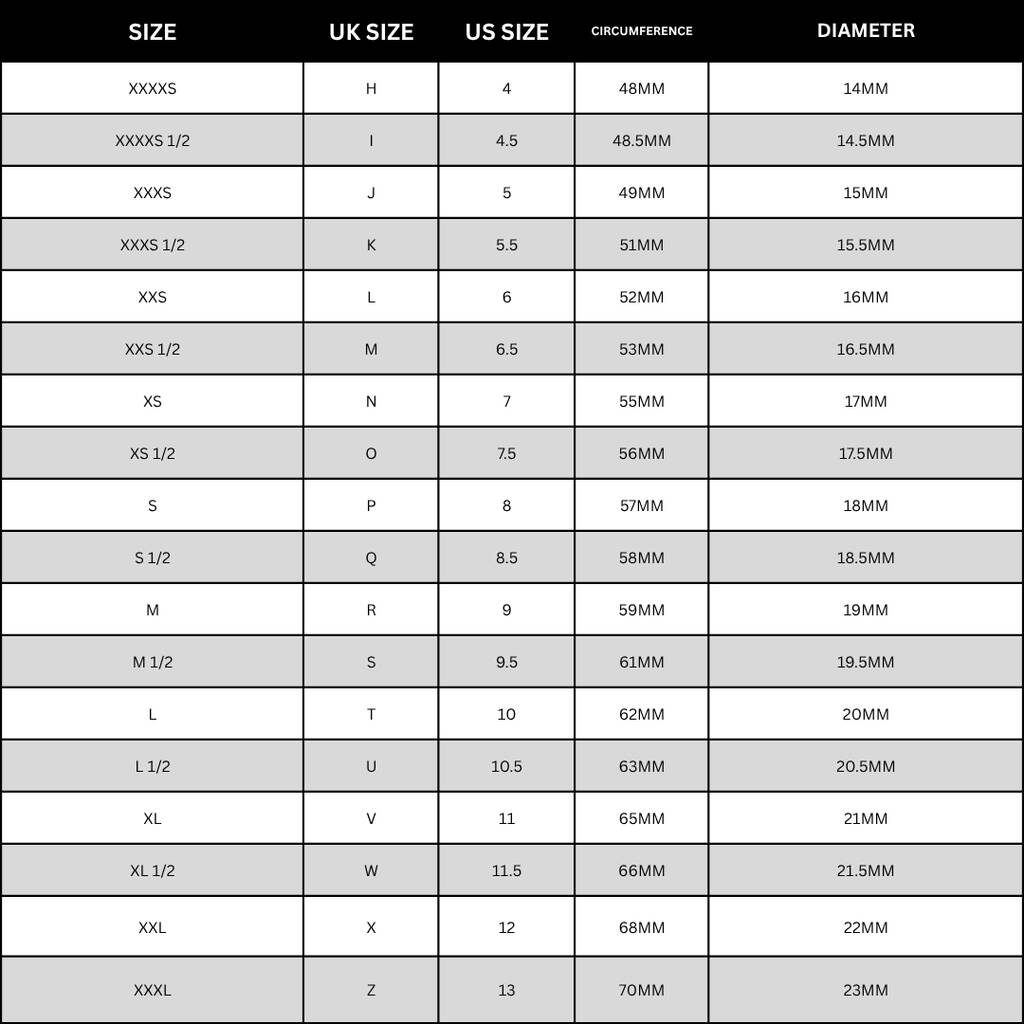 | SIZE | UK SIZE | US SIZE | CIRCUMFERENCE | DIAMETER |
|---|---|---|---|---|
| XXXXS | H | 4 | 48MM | 14MM |
| XXXXS 1/2 | I | 4.5 | 48.5MM | 14.5MM |
| XXXS | J | 5 | 49MM | 15MM |
| XXXS 1/2 | K | 5.5 | 51MM | 15.5MM |
| XXS | L | 6 | 52MM | 16MM |
| XXS 1/2 | M | 6.5 | 53MM | 16.5MM |
| XS | N | 7 | 55MM | 17MM |
| XS 1/2 | O | 7.5 | 56MM | 17.5MM |
| S | P | 8 | 57MM | 18MM |
| S 1/2 | Q | 8.5 | 58MM | 18.5MM |
| M | R | 9 | 59MM | 19MM |
| M 1/2 | S | 9.5 | 61MM | 19.5MM |
| L | T | 10 | 62MM | 20MM |
| L 1/2 | U | 10.5 | 63MM | 20.5MM |
| XL | V | 11 | 65MM | 21MM |
| XL 1/2 | W | 11.5 | 66MM | 21.5MM |
| XXL | X | 12 | 68MM | 22MM |
| XXXL | Z | 13 | 70MM | 23MM |